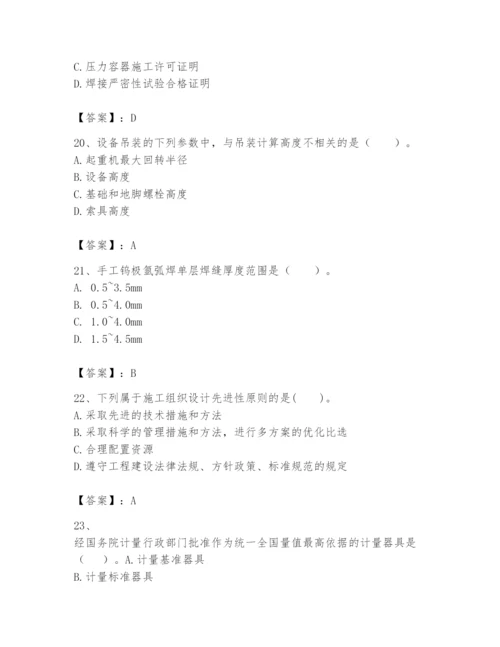 C.压力容器施工许可证明
D.焊接严密性试验合格证明

【答案】：D

20、设备吊装的下列参数中，与吊装计算高度不相关的是（　　）。
A.起重机最大回转半径
B.设备高度
C.基础和地脚螺栓高度
D.索具高度

【答案】：A

21、手工钨极氩弧焊单层焊缝厚度范围是（　　）。
A. 0.5~3.5mm
B. 0.5~4.0mm
C. 1.0~4.0mm
D. 1.5~4.5mm

【答案】：B

22、下列属于施工组织设计先进性原则的是(　　)。
A.采取先进的技术措施和方法
B.采取科学的管理措施和方法，进行多方案的优化比选
C.合理配置资源
D.遵守工程建设法律法规、方针政策、标准规范的规定

【答案】：A

23、
经国务院计量行政部门批准作为统一全国量值最高依据的计量器具是（　　）。A.计量基准器具
B.计量标准器具